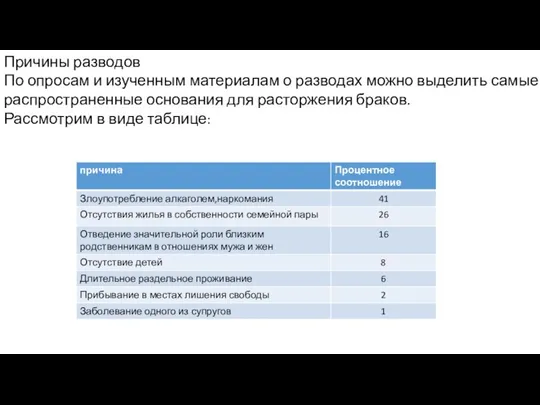 Причины разводов
По опросам и изученным материалам о разводах можно выделить самые распространенные основания для расторжения браков.
Рассмотрим в виде таблице:

| причина | Процентное соотношение |
|---|---|
| Злоупотребление алкаголем,наркомания | 41 |
| Отсутствия жилья в собственности семейной пары | 26 |
| Отведение значительной роли близким родственникам в отношениях мужа и жен | 16 |
| Отсутствие детей | 8 |
| Длительное раздельное проживание | 6 |
| Прибывание в местах лишения свободы | 2 |
| Заболевание одного из супругов | 1 |